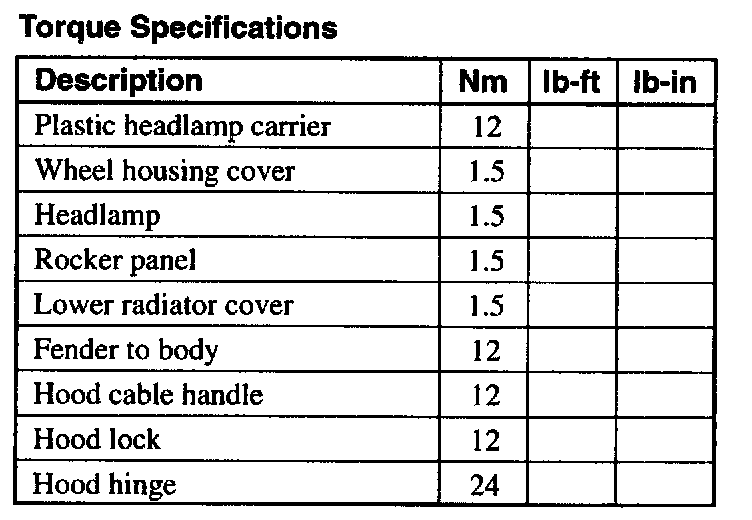 Torque Specifications

| Description | Nm | lb-ft | lb-in |
|---|---|---|---|
| Plastic headlamp carrier | 12 | | |
| Wheel housing cover | 1.5 | | |
| Headlamp | 1.5 | | |
| Rocker panel | 1.5 | | |
| Lower radiator cover | 1.5 | | |
| Fender to body | 12 | | |
| Hood cable handle | 12 | | |
| Hood lock | 12 | | |
| Hood hinge | 24 | | |